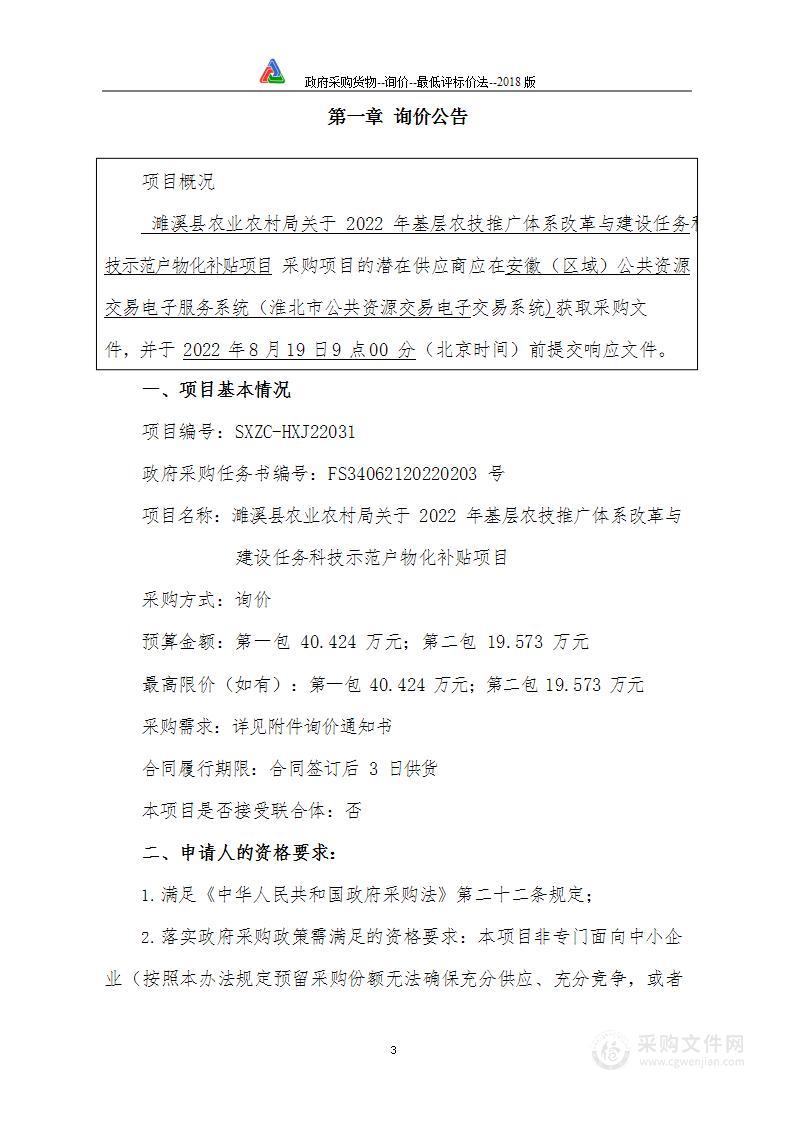 政府采购货物--询价--最低评标价法--2018 版

第一章 询价公告

项目概况

濉溪县农业农村局关于 2022 年基层农技推广体系改革与建设任务科技示范户物化补贴项目 采购项目的潜在供应商应在安徽（区域）公共资源交易电子服务系统（淮北市公共资源交易电子交易系统)获取采购文件，并于 2022 年 8 月 19 日 9 点 00 分（北京时间）前提交响应文件。

一、项目基本情况

项目编号：SXZC-HXJ22031

政府采购任务书编号：FS34062120220203 号

项目名称：濉溪县农业农村局关于 2022 年基层农技推广体系改革与建设任务科技示范户物化补贴项目

采购方式：询价

预算金额：第一包 40.424 万元；第二包 19.573 万元

最高限价（如有）：第一包 40.424 万元；第二包 19.573 万元

采购需求：详见附件询价通知书

合同履行期限：合同签订后 3 日供货

本项目是否接受联合体：否

二、申请人的资格要求：

1.满足《中华人民共和国政府采购法》第二十二条规定；

2.落实政府采购政策需满足的资格要求：本项目非专门面向中小企业（按照本办法规定预留采购份额无法确保充分供应、充分竞争，或者

3

采购文件网
www.cgwenjian.com